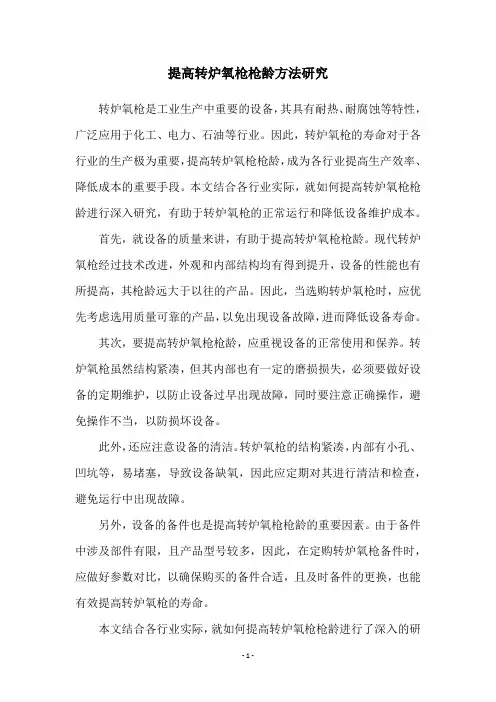 提高转炉氧枪枪龄方法研究

转炉氧枪是工业生产中重要的设备，其具有耐热、耐腐蚀等特性，广泛应用于化工、电力、石油等行业。因此，转炉氧枪的寿命对于各行业的生产极为重要，提高转炉氧枪枪龄，成为各行业提高生产效率、降低成本的重要手段。本文结合各行业实际，就如何提高转炉氧枪枪龄进行深入研究，有助于转炉氧枪的正常运行和降低设备维护成本。

首先，就设备的质量来讲，有助于提高转炉氧枪枪龄。现代转炉氧枪经过技术改进，外观和内部结构均有得到提升，设备的性能也有所提高，其枪龄远大于以往的产品。因此，当选购转炉氧枪时，应优先考虑选用质量可靠的产品，以免出现设备故障，进而降低设备寿命。

其次，要提高转炉氧枪枪龄，应重视设备的正常使用和保养。转炉氧枪虽然结构紧凑，但其内部也有一定的磨损损失，必须要做好设备的定期维护，以防止设备过早出现故障，同时要注意正确操作，避免操作不当，以防损坏设备。

此外，还应注意设备的清洁。转炉氧枪的结构紧凑，内部有小孔、凹坑等，易堵塞，导致设备缺氧，因此应定期对其进行清洁和检查，避免运行中出现故障。

另外，设备的备件也是提高转炉氧枪枪龄的重要因素。由于备件中涉及部件有限，且产品型号较多，因此，在定购转炉氧枪备件时，应做好参数对比，以确保购买的备件合适，且及时备件的更换，也能有效提高转炉氧枪的寿命。

本文结合各行业实际，就如何提高转炉氧枪枪龄进行了深入的研

- 1 -